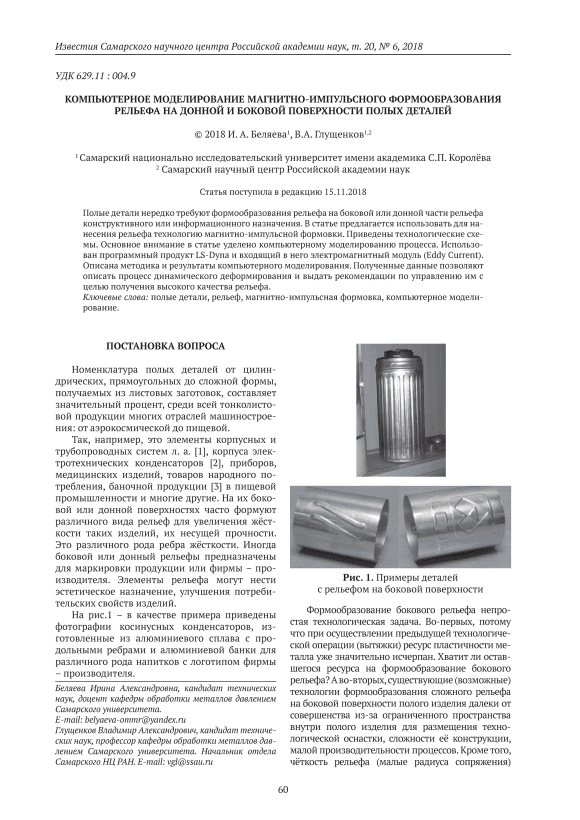 Известия Самарского научного центра Российской академии наук, т. 20, № 6, 2018

УДК 629.11 : 004.9

КОМПЬЮТЕРНОЕ МОДЕЛИРОВАНИЕ МАГНИТНО-ИМПУЛЬСНОГО ФОРМООБРАЗОВАНИЯ РЕЛЬЕФА НА ДОННОЙ И БОКОВОЙ ПОВЕРХНОСТИ ПОЛЫХ ДЕТАЛЕЙ

© 2018 И. А. Беляева$^1$, В.А. Глущенков$^{1,2}$

$^1$ Самарский национально исследовательский университет имени академика С.П. Королёва
$^2$ Самарский научный центр Российской академии наук

Статья поступила в редакцию 15.11.2018

Полые детали нередко требуют формообразования рельефа на боковой или донной части рельефа конструктивного или информационного назначения. В статье предлагается использовать для нанесения рельефа технологию магнитно-импульсной формовки. Приведены технологические схемы. Основное внимание в статье уделено компьютерному моделированию процесса. Использован программный продукт LS-Dyna и входящий в него электромагнитный модуль (Eddy Current). Описана методика и результаты компьютерного моделирования. Полученные данные позволяют описать процесс динамического деформирования и выдать рекомендации по управлению им с целью получения высокого качества рельефа.
Ключевые слова: полые детали, рельеф, магнитно-импульсная формовка, компьютерное моделирование.

ПОСТАНОВКА ВОПРОСА

Номенклатура полых деталей от цилиндрических, прямоугольных до сложной формы, получаемых из листовых заготовок, составляет значительный процент, среди всей тонколистовой продукции многих отраслей машиностроения: от аэрокосмической до пищевой.

Так, например, это элементы корпусных и трубопроводных систем л. а. [1], корпуса электротехнических конденсаторов [2], приборов, медицинских изделий, товаров народного потребления, баночной продукции [3] в пищевой промышленности и многие другие. На их боковой или донной поверхностях часто формуют различного вида рельеф для увеличения жёсткости таких изделий, их несущей прочности. Это различного рода ребра жёсткости. Иногда боковой или донный рельефы предназначены для маркировки продукции или фирмы – производителя. Элементы рельефа могут нести эстетическое назначение, улучшения потребительских свойств изделий.

На рис.1 – в качестве примера приведены фотографии косинусных конденсаторов, изготовленные из алюминиевого сплава с продольными ребрами и алюминиевой банки для различного рода напитков с логотипом фирмы – производителя.

Беляева Ирина Александровна, кандидат технических наук, доцент кафедры обработки металлов давлением Самарского университета.
E-mail: belyaeva-ommr@yandex.ru
Глущенков Владимир Александрович, кандидат технических наук, профессор кафедры обработки металлов давлением Самарского университета. Начальник отдела Самарского НЦ РАН. E-mail: vgl@ssau.ru

Рис. 1. Примеры деталей с рельефом на боковой поверхности

Формообразование бокового рельефа непростая технологическая задача. Во-первых, потому что при осуществлении предыдущей технологической операции (вытяжки) ресурс пластичности металла уже значительно исчерпан. Хватит ли оставшегося ресурса на формообразование бокового рельефа? А во-вторых, существующие (возможные) технологии формообразования сложного рельефа на боковой поверхности полого изделия далеки от совершенства из-за ограниченного пространства внутри полого изделия для размещения технологической оснастки, сложности её конструкции, малой производительности процессов. Кроме того, чёткость рельефа (малые радиуса сопряжения)

60